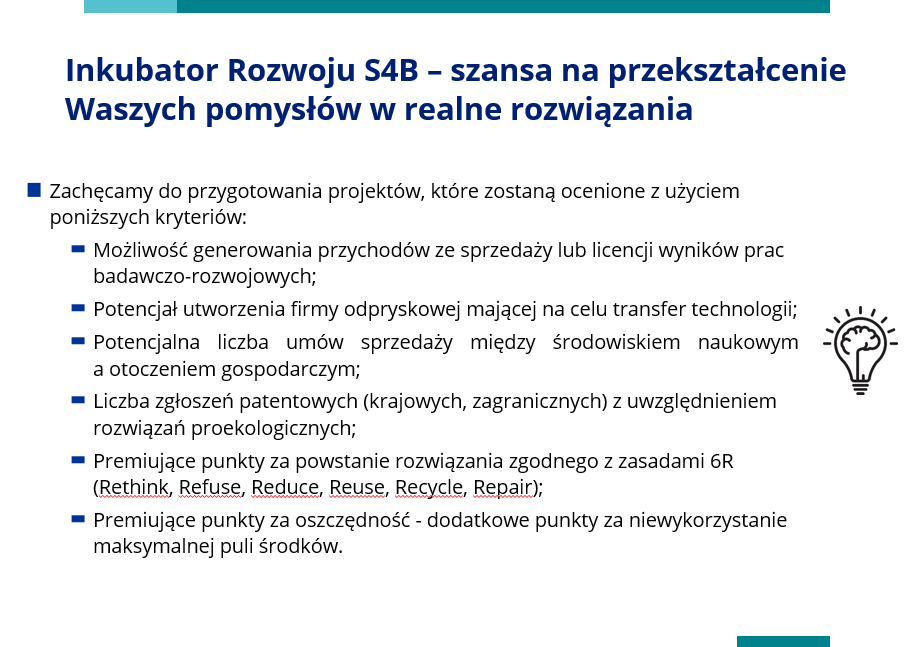 Inkubator Rozwoju S4B – szansa na przekształcenie Waszych pomysłów w realne rozwiązania

Zachęcamy do przygotowania projektów, które zostaną ocenione z użyciem poniższych kryteriów:

Możliwość generowania przychodów ze sprzedaży lub licencji wyników prac badawczo-rozwojowych;

Potencjał utworzenia firmy odpryskowej mającej na celu transfer technologii;

Potencjalna liczba umów sprzedaży między środowiskiem naukowym a otoczeniem gospodarczym;

Liczba zgłoszeń patentowych (krajowych, zagranicznych) z uwzględnieniem rozwiązań proekologicznych;

Premiujące punkty za powstanie rozwiązania zgodnego z zasadami 6R (Rethink, Refuse, Reduce, Reuse, Recycle, Repair);

Premiujące punkty za oszczędność - dodatkowe punkty za niewykorzystanie maksymalnej puli środków.